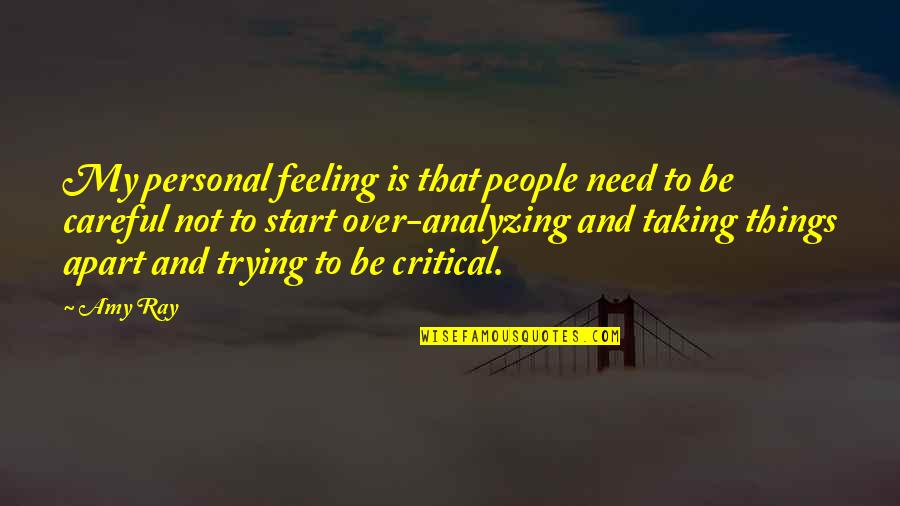 My personal feeling is that people need to be careful not to start over-analyzing and taking things apart and trying to be critical.

~ Amy Ray

WISEFAMOUSQUOTES.COM